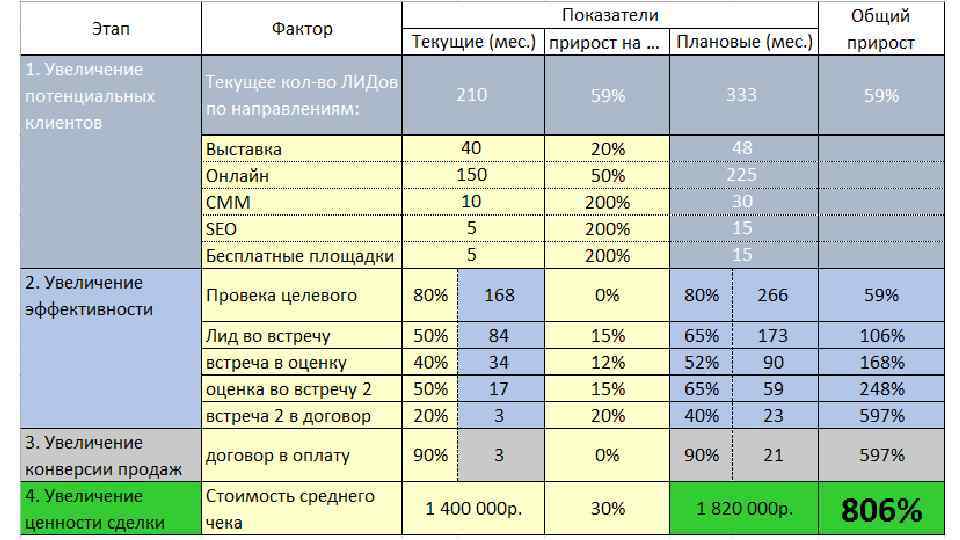 | Этап | Фактор | Показатели | | | | | Общий прирост |
|---|---|---|---|---|---|---|---|
| | | Текущие (мес.) | | прирост на ... | Плановые (мес.) | | |
| 1. Увеличение потенциальных клиентов | Текущее кол-во ЛИДов по направлениям: | 210 | | 59% | 333 | | 59% |
| | Выставка | 40 | | 20% | 48 | | |
| | Онлайн | 150 | | 50% | 225 | | |
| | СММ | 10 | | 200% | 30 | | |
| | SEO | 5 | | 200% | 15 | | |
| | Бесплатные площадки | 5 | | 200% | 15 | | |
| 2. Увеличение эффективности | Провека целевого | 80% | 168 | 0% | 80% | 266 | 59% |
| | Лид во встречу | 50% | 84 | 15% | 65% | 173 | 106% |
| | встреча в оценку | 40% | 34 | 12% | 52% | 90 | 168% |
| | оценка во встречу 2 | 50% | 17 | 15% | 65% | 59 | 248% |
| | встреча 2 в договор | 20% | 3 | 20% | 40% | 23 | 597% |
| 3. Увеличение конверсии продаж | договор в оплату | 90% | 3 | 0% | 90% | 21 | 597% |
| 4. Увеличение ценности сделки | Стоимость среднего чека | 1 400 000р. | | 30% | 1 820 000р. | | 806% |